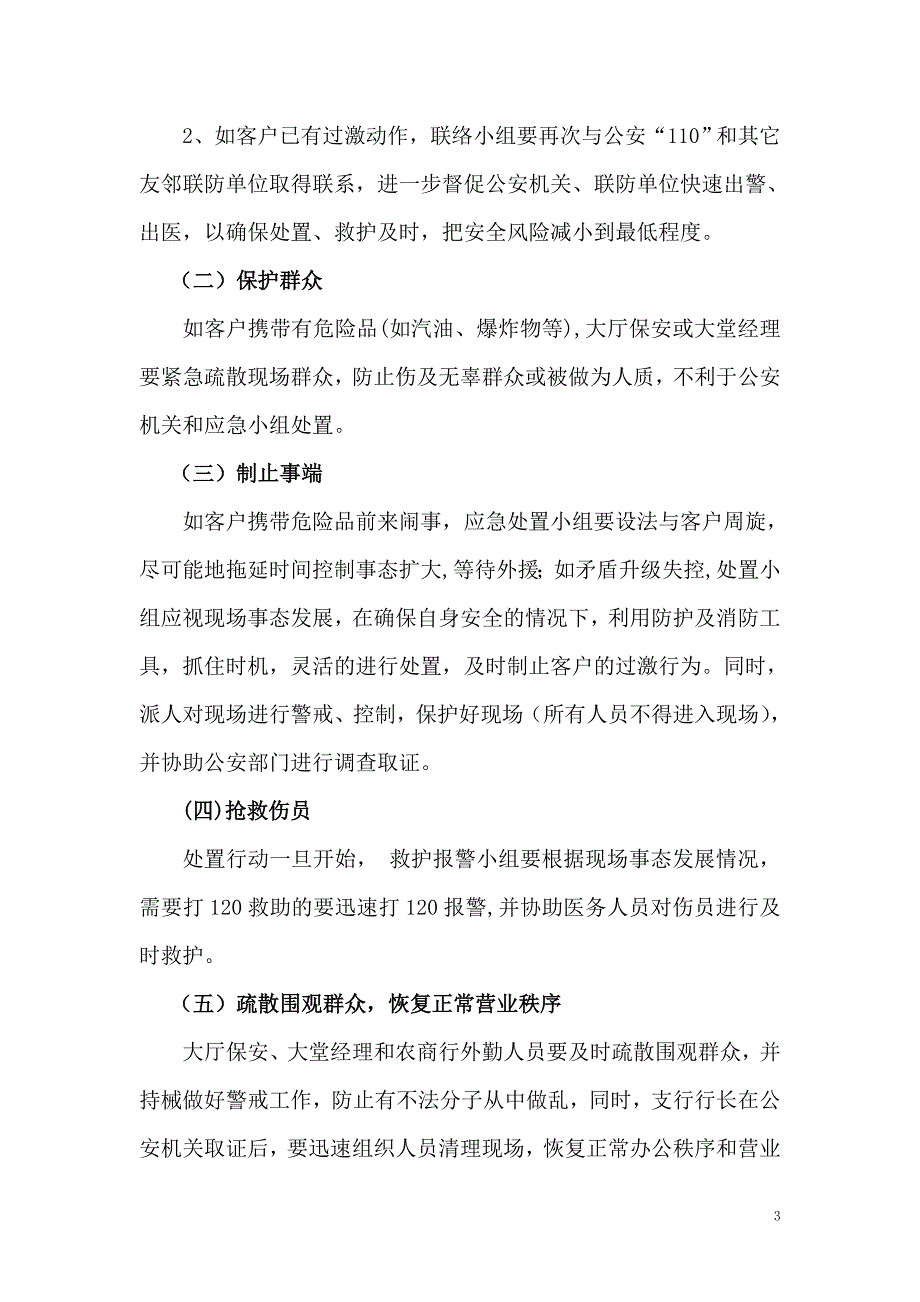 2、如客户已有过激动作，联络小组要再次与公安“110”和其它友邻联防单位取得联系，进一步督促公安机关、联防单位快速出警、出医，以确保处置、救护及时，把安全风险减小到最低程度。

（二）保护群众

如客户携带有危险品(如汽油、爆炸物等),大厅保安或大堂经理要紧急疏散现场群众，防止伤及无辜群众或被做为人质，不利于公安机关和应急小组处置。

（三）制止事端

如客户携带危险品前来闹事，应急处置小组要设法与客户周旋，尽可能地拖延时间控制事态扩大,等待外援;如矛盾升级失控,处置小组应视现场事态发展，在确保自身安全的情况下，利用防护及消防工具，抓住时机，灵活的进行处置，及时制止客户的过激行为。同时，派人对现场进行警戒、控制，保护好现场（所有人员不得进入现场），并协助公安部门进行调查取证。

(四)抢救伤员

处置行动一旦开始， 救护报警小组要根据现场事态发展情况，需要打120救助的要迅速打120报警,并协助医务人员对伤员进行及时救护。

（五）疏散围观群众，恢复正常营业秩序

大厅保安、大堂经理和农商行外勤人员要及时疏散围观群众，并持械做好警戒工作，防止有不法分子从中做乱，同时，支行行长在公安机关取证后，要迅速组织人员清理现场，恢复正常办公秩序和营业

3